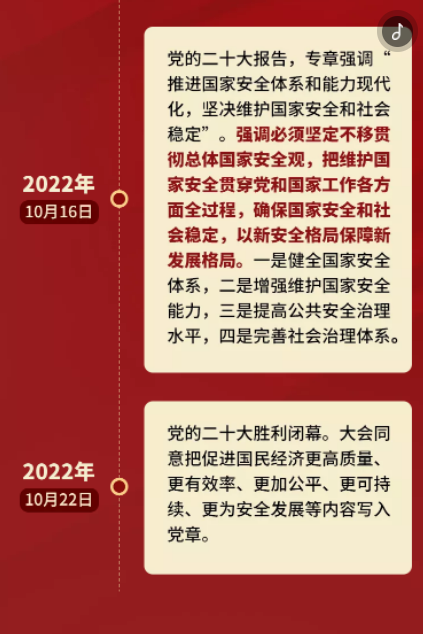 2022年
10月16日

党的二十大报告，专章强调“推进国家安全体系和能力现代化，坚决维护国家安全和社会稳定”。强调必须坚定不移贯彻总体国家安全观，把维护国家安全贯穿党和国家工作各方面全过程，确保国家安全和社会稳定，以新安全格局保障新发展格局。一是健全国家安全体系，二是增强维护国家安全能力，三是提高公共安全治理水平，四是完善社会治理体系。

2022年
10月22日

党的二十大胜利闭幕。大会同意把促进国民经济更高质量、更有效率、更加公平、更可持续、更为安全发展等内容写入党章。